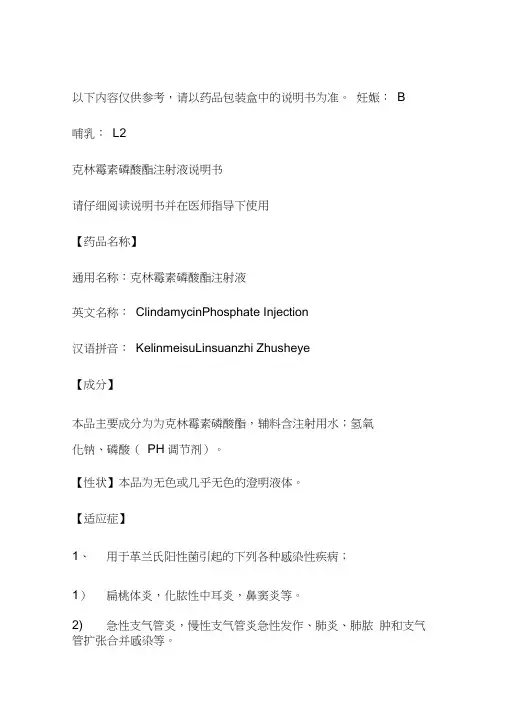 以下内容仅供参考，请以药品包装盒中的说明书为准。 妊娠： B

哺乳： L2

克林霉素磷酸酯注射液说明书

请仔细阅读说明书并在医师指导下使用

【药品名称】

通用名称：克林霉素磷酸酯注射液

英文名称： ClindamycinPhosphate Injection

汉语拼音： KelinmeisuLinsuanzhi Zhusheye

【成分】

本品主要成分为为克林霉素磷酸酯，辅料含注射用水；氢氧化钠、磷酸（ PH 调节剂）。

【性状】本品为无色或几乎无色的澄明液体。

【适应症】

1、 用于革兰氏阳性菌引起的下列各种感染性疾病；

1） 扁桃体炎，化脓性中耳炎，鼻窦炎等。

2) 急性支气管炎，慢性支气管炎急性发作、肺炎、肺脓 肿和支气管扩张合并感染等。